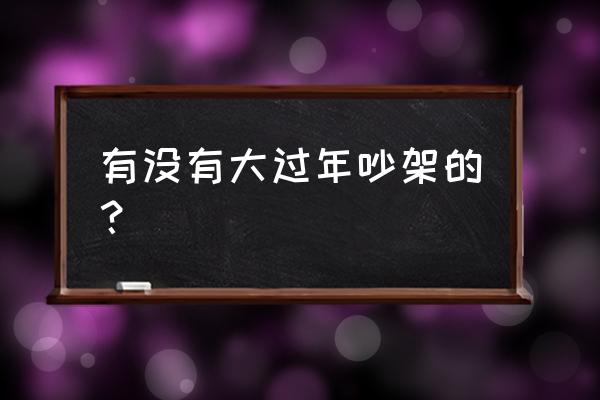 有没有大过年吵架的？